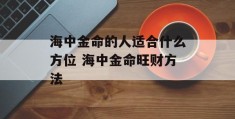 海中金命的人适合什么方位 海中金命旺财方法